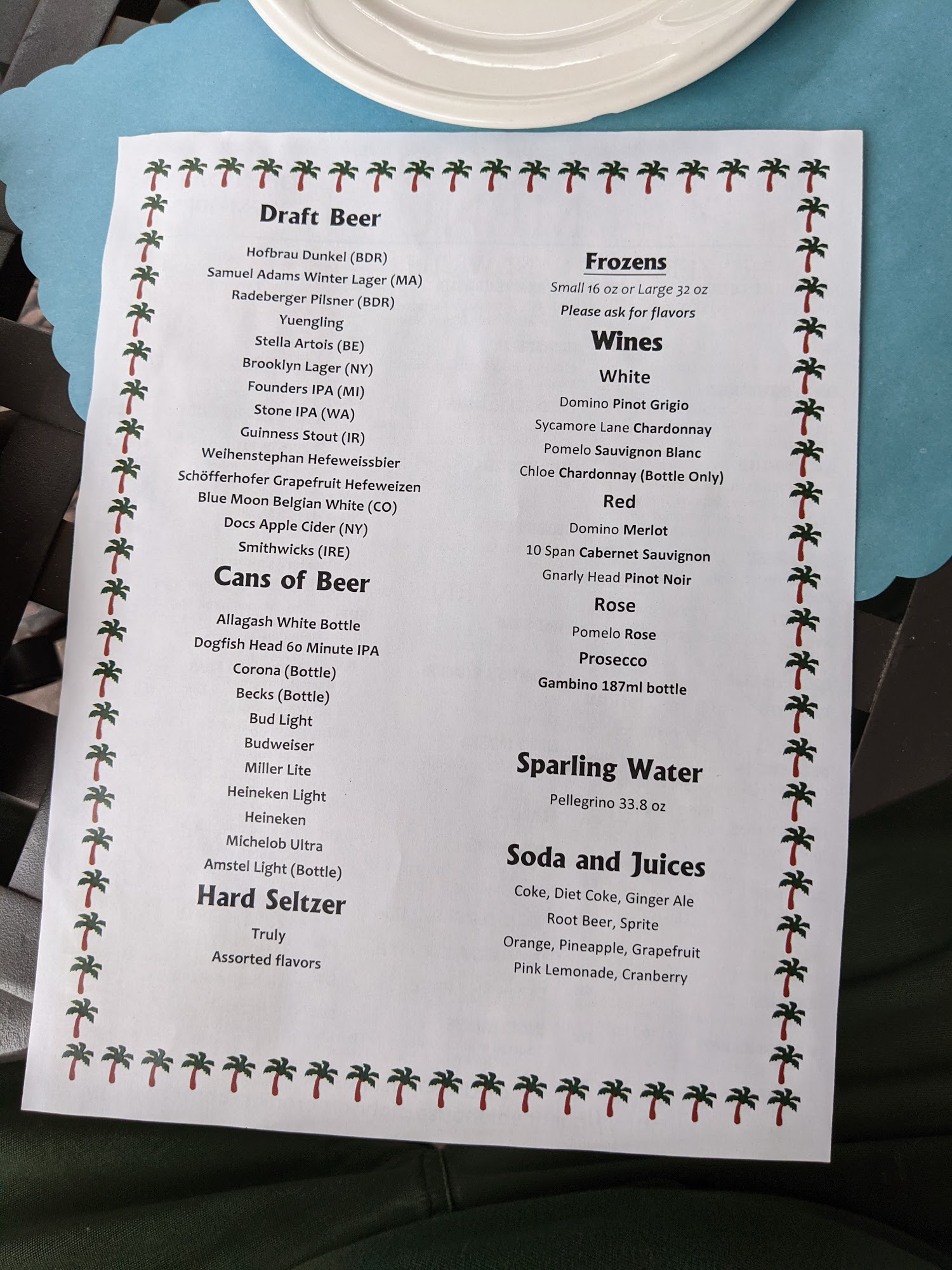 Draft Beer

Hofbrau Dunkel (BDR)
Samuel Adams Winter Lager (MA)
Radeberger Pilsner (BDR)
Yuengling
Stella Artois (BE)
Brooklyn Lager (NY)
Founders IPA (MI)
Stone IPA (WA)
Guinness Stout (IR)
Weihenstephan Hefeweissbier
Schöfferhofer Grapefruit Hefeweizen
Blue Moon Belgian White (CO)
Docs Apple Cider (NY)
Smithwicks (IRE)

Cans of Beer

Allagash White Bottle
Dogfish Head 60 Minute IPA
Corona (Bottle)
Becks (Bottle)
Bud Light
Budweiser
Miller Lite
Heineken Light
Heineken
Michelob Ultra
Amstel Light (Bottle)

Hard Seltzer

Truly
Assorted flavors

Frozens

Small 16 oz or Large 32 oz
Please ask for flavors

Wines

White

Domino Pinot Grigio
Sycamore Lane Chardonnay
Pomelo Sauvignon Blanc
Chloe Chardonnay (Bottle Only)

Red

Domino Merlot
10 Span Cabernet Sauvignon
Gnarly Head Pinot Noir

Rose

Pomelo Rose

Prosecco

Gambino 187ml bottle

Sparling Water

Pellegrino 33.8 oz

Soda and Juices

Coke, Diet Coke, Ginger Ale
Root Beer, Sprite
Orange, Pineapple, Grapefruit
Pink Lemonade, Cranberry